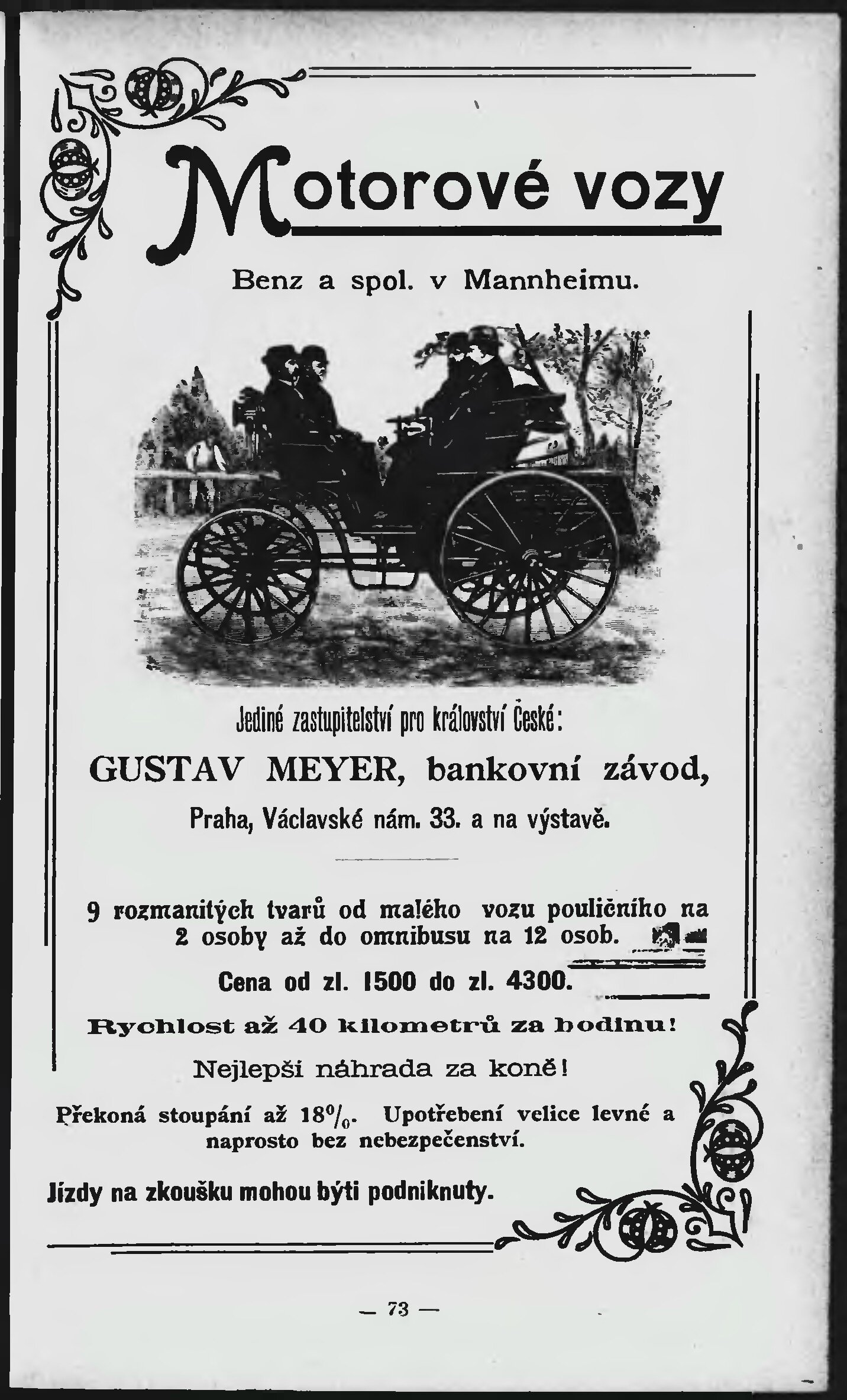 Motorové vozy

Benz a spol. v Mannheimu.

Jediné zastupitelství pro království České:

GUSTAV MEYER, bankovní závod,

Praha, Václavské nám. 33. a na výstavě.

9 rozmanitých tvarů od malého vozu pouličního na 2 osoby až do omnibusu na 12 osob.

Cena od zl. 1500 do zl. 4300.

Rychlost až 40 kilometrů za hodinu!

Nejlepší náhrada za koně!

Překoná stoupání až 18%. Upotřebení velice levné a naprosto bez nebezpečenství.

Jízdy na zkoušku mohou býti podniknuty.

— 73 —